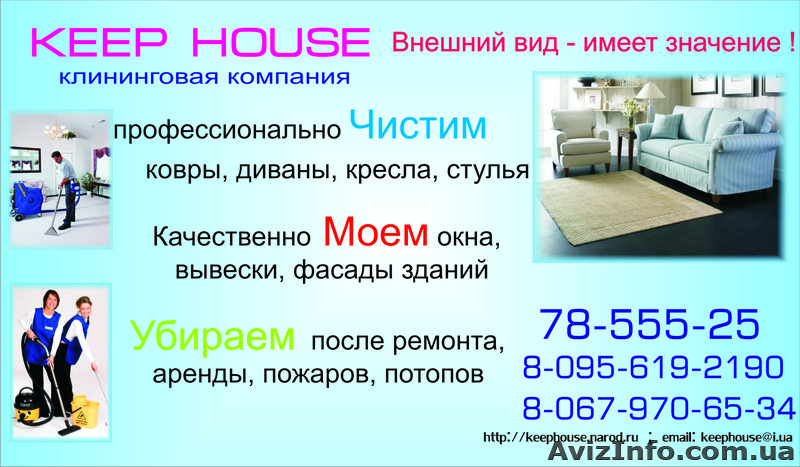 KEEP HOUSE
клининговая компания

Внешний вид - имеет значение !

профессионально Чистим
ковры, диваны, кресла, стулья

Качественно Моем окна,
вывески, фасады зданий

Убираем после ремонта,
аренды, пожаров, потопов

78-555-25
8-095-619-2190
8-067-970-65-34

http://keephouse.narod.ru ; email: keephouse@i.ua

AvizInfo.com.ua